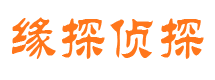 缘探侦探